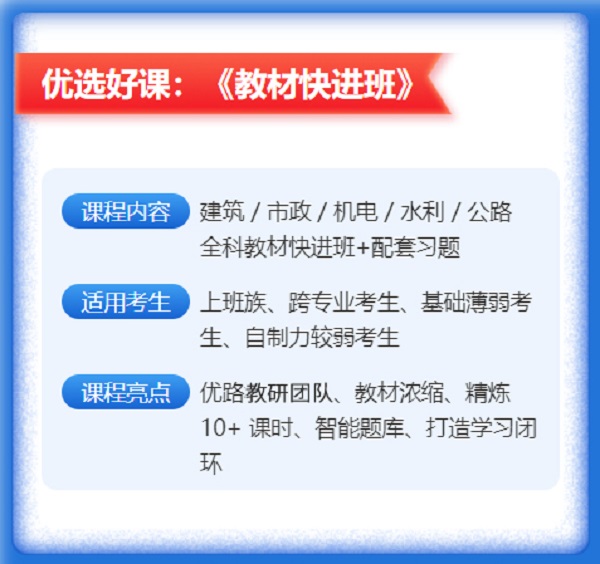 优选好课：《教材快进班》

课程内容
建筑 / 市政 / 机电 / 水利 / 公路 全科教材快进班+配套习题

适用考生
上班族、跨专业考生、基础薄弱考生、自制力较弱考生

课程亮点
优路教研团队、教材浓缩、精炼 10+ 课时、智能题库、打造学习闭环